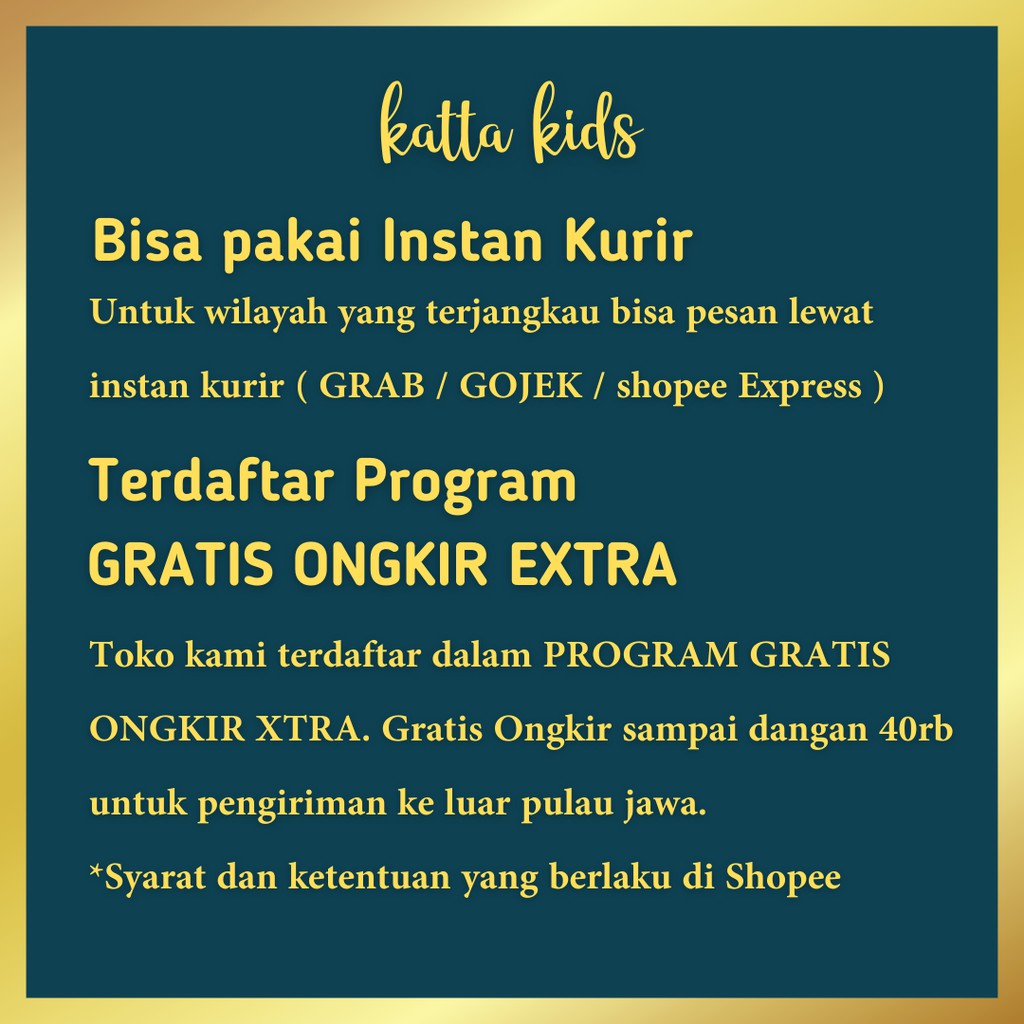 katta kids

Bisa pakai Instan Kurir

Untuk wilayah yang terjangkau bisa pesan lewat instan kurir ( GRAB / GOJEK / shopee Express )

Terdaftar Program
GRATIS ONGKIR EXTRA

Toko kami terdaftar dalam PROGRAM GRATIS ONGKIR XTRA. Gratis Ongkir sampai dangan 40rb untuk pengiriman ke luar pulau jawa.

*Syarat dan ketentuan yang berlaku di Shopee